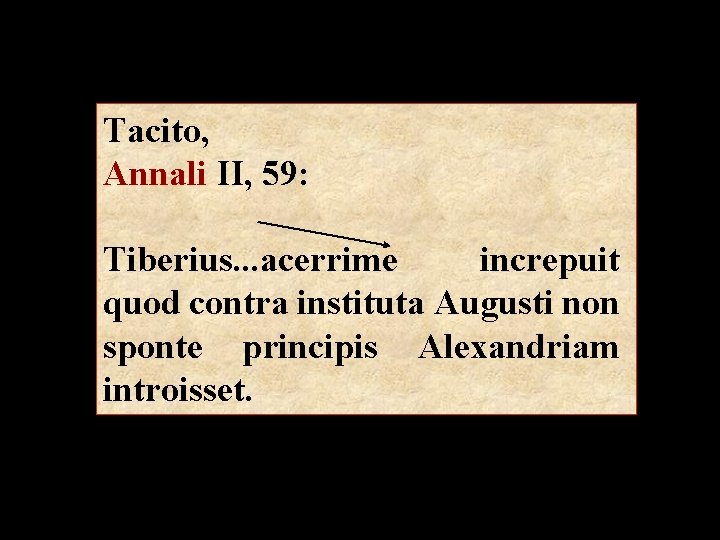 Tacito,
Annali II, 59:

Tiberius...acerrime increpuit quod contra instituta Augusti non sponte principis Alexandriam introisset.